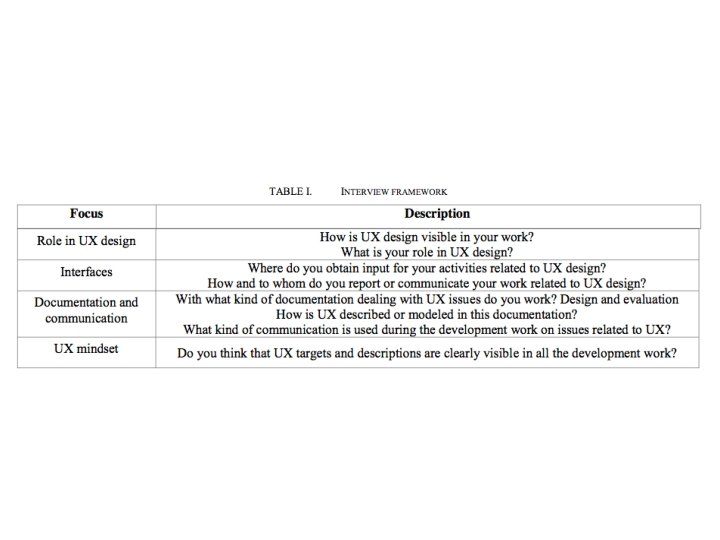 TABLE I. INTERVIEW FRAMEWORK

| Focus | Description |
|---|---|
| Role in UX design | How is UX design visible in your work? What is your role in UX design? |
| Interfaces | Where do you obtain input for your activities related to UX design? How and to whom do you report or communicate your work related to UX design? |
| Documentation and communication | With what kind of documentation dealing with UX issues do you work? Design and evaluation How is UX described or modeled in this documentation? What kind of communication is used during the development work on issues related to UX? |
| UX mindset | Do you think that UX targets and descriptions are clearly visible in all the development work? |